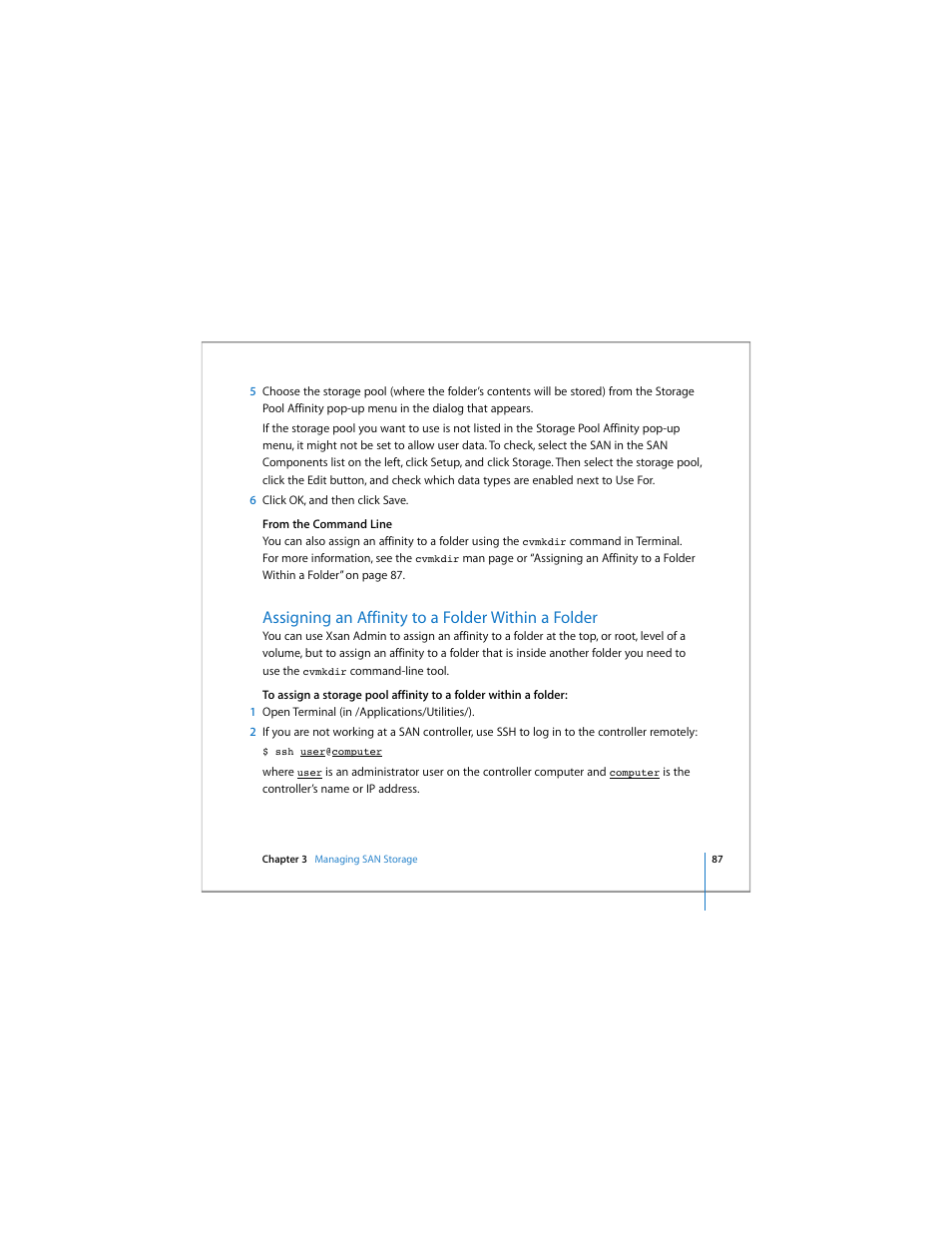 5 Choose the storage pool (where the folder's contents will be stored) from the Storage Pool Affinity pop-up menu in the dialog that appears.

If the storage pool you want to use is not listed in the Storage Pool Affinity pop-up menu, it might not be set to allow user data. To check, select the SAN in the SAN Components list on the left, click Setup, and click Storage. Then select the storage pool, click the Edit button, and check which data types are enabled next to Use For.

6 Click OK, and then click Save.

From the Command Line

You can also assign an affinity to a folder using the cvmkdir command in Terminal. For more information, see the cvmkdir man page or "Assigning an Affinity to a Folder Within a Folder" on page 87.

Assigning an Affinity to a Folder Within a Folder

You can use Xsan Admin to assign an affinity to a folder at the top, or root, level of a volume, but to assign an affinity to a folder that is inside another folder you need to use the cvmkdir command-line tool.

To assign a storage pool affinity to a folder within a folder:

1 Open Terminal (in /Applications/Utilities/).

2 If you are not working at a SAN controller, use SSH to log in to the controller remotely:

$ ssh user@computer

where user is an administrator user on the controller computer and computer is the controller's name or IP address.

Chapter 3 Managing SAN Storage

87